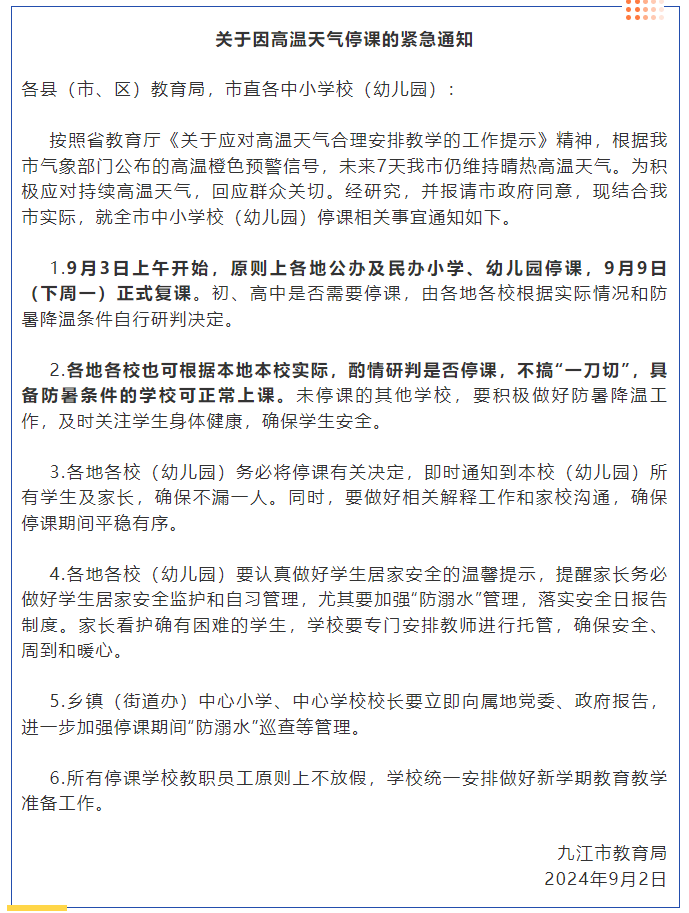 关于因高温天气停课的紧急通知

各县（市、区）教育局，市直各中小学校（幼儿园）：

按照省教育厅《关于应对高温天气合理安排教学的工作提示》精神，根据我市气象部门公布的高温橙色预警信号，未来7天我市仍维持晴热高温天气。为积极应对持续高温天气，回应群众关切。经研究，并报请市政府同意，现结合我市实际，就全市中小学校（幼儿园）停课相关事宜通知如下。

1.9月3日上午开始，原则上各地公办及民办小学、幼儿园停课，9月9日（下周一）正式复课。初、高中是否需要停课，由各地各校根据实际情况和防暑降温条件自行研判决定。

2.各地各校也可根据本地本校实际，酌情研判是否停课，不搞“一刀切”，具备防暑条件的学校可正常上课。未停课的其他学校，要积极做好防暑降温工作，及时关注学生身体健康，确保学生安全。

3.各地各校（幼儿园）务必将停课有关决定，即时通知到本校（幼儿园）所有学生及家长，确保不漏一人。同时，要做好相关解释工作和家校沟通，确保停课期间平稳有序。

4.各地各校（幼儿园）要认真做好学生居家安全的温馨提示，提醒家长务必做好学生居家安全监护和自习管理，尤其要加强“防溺水”管理，落实安全日报告制度。家长看护确有困难的学生，学校要专门安排教师进行托管，确保安全、周到和暖心。

5.乡镇（街道办）中心小学、中心学校校长要立即向属地党委、政府报告，进一步加强停课期间“防溺水”巡查等管理。

6.所有停课学校教职员工原则上不放假，学校统一安排做好新学期教育教学准备工作。

九江市教育局
2024年9月2日